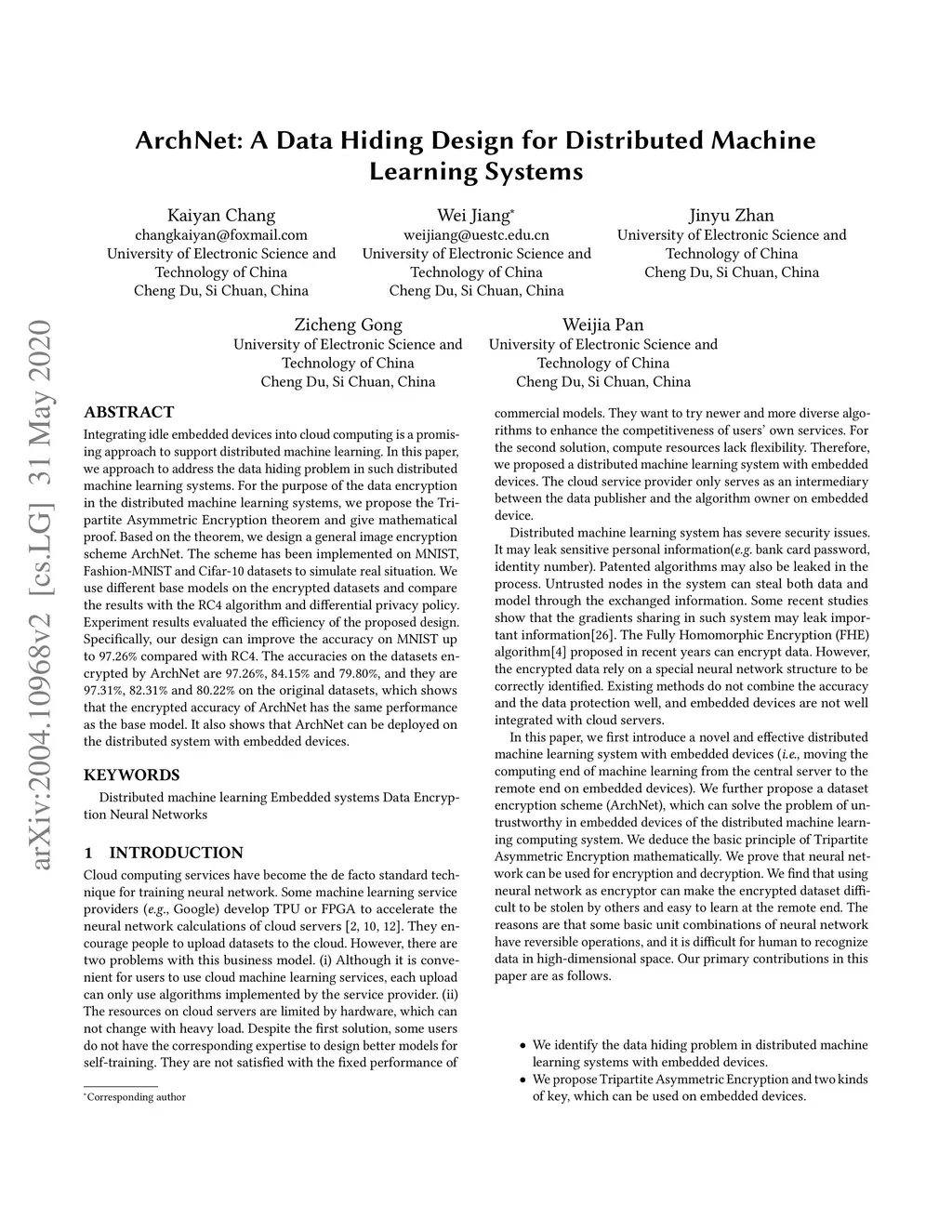 arXiv:2004.10968v2 [cs.LG] 31 May 2020

ArchNet: A Data Hiding Design for Distributed Machine Learning Systems

Kaiyan Chang
changkaiyan@foxmail.com
University of Electronic Science and Technology of China
Cheng Du, Si Chuan, China

Wei Jiang*
weijiang@uestc.edu.cn
University of Electronic Science and Technology of China
Cheng Du, Si Chuan, China

Jinyu Zhan
University of Electronic Science and Technology of China
Cheng Du, Si Chuan, China

Zicheng Gong
University of Electronic Science and Technology of China
Cheng Du, Si Chuan, China

Weijia Pan
University of Electronic Science and Technology of China
Cheng Du, Si Chuan, China

ABSTRACT

Integrating idle embedded devices into cloud computing is a promising approach to support distributed machine learning. In this paper, we approach to address the data hiding problem in such distributed machine learning systems. For the purpose of the data encryption in the distributed machine learning systems, we propose the Tripartite Asymmetric Encryption theorem and give mathematical proof. Based on the theorem, we design a general image encryption scheme ArchNet. The scheme has been implemented on MNIST, Fashion-MNIST and Cifar-10 datasets to simulate real situation. We use different base models on the encrypted datasets and compare the results with the RC4 algorithm and differential privacy policy. Experiment results evaluated the efficiency of the proposed design. Specifically, our design can improve the accuracy on MNIST up to 97.26% compared with RC4. The accuracies on the datasets encrypted by ArchNet are 97.26%, 84.15% and 79.80%, and they are 97.31%, 82.31% and 80.22% on the original datasets, which shows that the encrypted accuracy of ArchNet has the same performance as the base model. It also shows that ArchNet can be deployed on the distributed system with embedded devices.

KEYWORDS

Distributed machine learning Embedded systems Data Encryption Neural Networks

1 INTRODUCTION

Cloud computing services have become the de facto standard technique for training neural network. Some machine learning service providers (e.g., Google) develop TPU or FPGA to accelerate the neural network calculations of cloud servers [2, 10, 12]. They encourage people to upload datasets to the cloud. However, there are two problems with this business model. (i) Although it is convenient for users to use cloud machine learning services, each upload can only use algorithms implemented by the service provider. (ii) The resources on cloud servers are limited by hardware, which can not change with heavy load. Despite the first solution, some users do not have the corresponding expertise to design better models for self-training. They are not satisfied with the fixed performance of

*Corresponding author

commercial models. They want to try newer and more diverse algorithms to enhance the competitiveness of users' own services. For the second solution, compute resources lack flexibility. Therefore, we proposed a distributed machine learning system with embedded devices. The cloud service provider only serves as an intermediary between the data publisher and the algorithm owner on embedded device.

Distributed machine learning system has severe security issues. It may leak sensitive personal information(e.g. bank card password, identity number). Patented algorithms may also be leaked in the process. Untrusted nodes in the system can steal both data and model through the exchanged information. Some recent studies show that the gradients sharing in such system may leak important information[26]. The Fully Homomorphic Encryption (FHE) algorithm[4] proposed in recent years can encrypt data. However, the encrypted data rely on a special neural network structure to be correctly identified. Existing methods do not combine the accuracy and the data protection well, and embedded devices are not well integrated with cloud servers.

In this paper, we first introduce a novel and effective distributed machine learning system with embedded devices (i.e., moving the computing end of machine learning from the central server to the remote end on embedded devices). We further propose a dataset encryption scheme (ArchNet), which can solve the problem of untrustworthy in embedded devices of the distributed machine learning computing system. We deduce the basic principle of Tripartite Asymmetric Encryption mathematically. We prove that neural network can be used for encryption and decryption. We find that using neural network as encryptor can make the encrypted dataset difficult to be stolen by others and easy to learn at the remote end. The reasons are that some basic unit combinations of neural network have reversible operations, and it is difficult for human to recognize data in high-dimensional space. Our primary contributions in this paper are as follows.

• We identify the data hiding problem in distributed machine learning systems with embedded devices.
• We propose Tripartite Asymmetric Encryption and two kinds of key, which can be used on embedded devices.